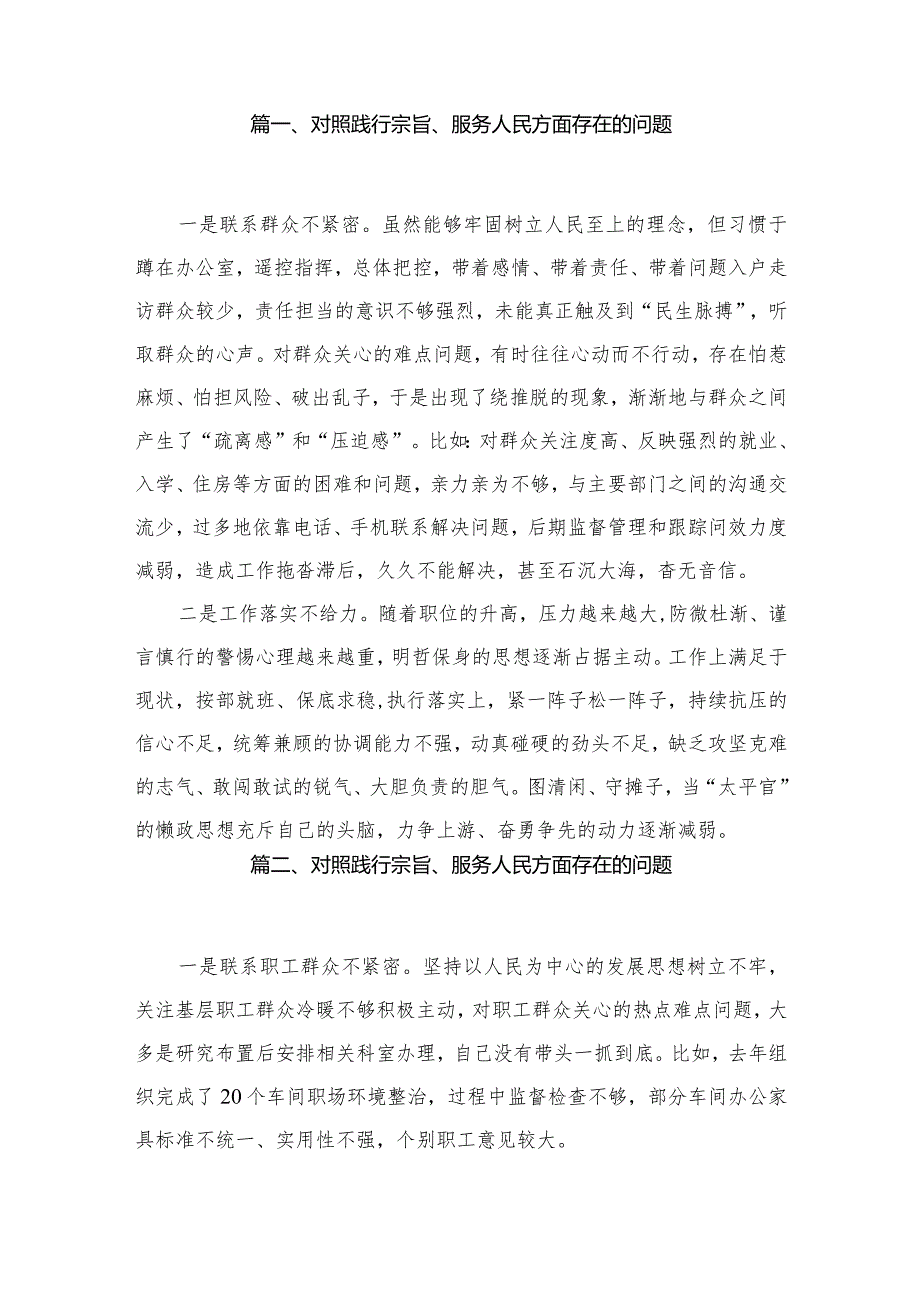 篇一、对照践行宗旨、服务人民方面存在的问题

一是联系群众不紧密。虽然能够牢固树立人民至上的理念，但习惯于蹲在办公室，遥控指挥，总体把控，带着感情、带着责任、带着问题入户走访群众较少，责任担当的意识不够强烈，未能真正触及到“民生脉搏”，听取群众的心声。对群众关心的难点问题，有时往往心动而不行动，存在怕惹麻烦、怕担风险、破出乱子，于是出现了绕推脱的现象，渐渐地与群众之间产生了“疏离感”和“压迫感”。比如:对群众关注度高、反映强烈的就业、入学、住房等方面的困难和问题，亲力亲为不够，与主要部门之间的沟通交流少，过多地依靠电话、手机联系解决问题，后期监督管理和跟踪问效力度减弱，造成工作拖沓滞后，久久不能解决，甚至石沉大海，杳无音信。

二是工作落实不给力。随着职位的升高，压力越来越大，防微杜渐、谨言慎行的警惕心理越来越重，明哲保身的思想逐渐占据主动。工作上满足于现状，按部就班、保底求稳，执行落实上，紧一阵子松一阵子，持续抗压的信心不足，统筹兼顾的协调能力不强，动真碰硬的劲头不足，缺乏攻坚克难的志气、敢闯敢试的锐气、大胆负责的胆气。图清闲、守摊子，当“太平官”的懒政思想充斥自己的头脑，力争上游、奋勇争先的动力逐渐减弱。

篇二、对照践行宗旨、服务人民方面存在的问题

一是联系职工群众不紧密。坚持以人民为中心的发展思想树立不牢，关注基层职工群众冷暖不够积极主动，对职工群众关心的热点难点问题，大多是研究布置后安排相关科室办理，自己没有带头一抓到底。比如，去年组织完成了20个车间职场环境整治，过程中监督检查不够，部分车间办公家具标准不统一、实用性不强，个别职工意见较大。